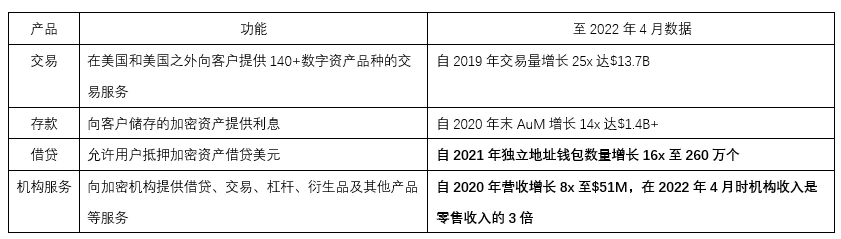 | 产品 | 功能 | 至 2022 年 4 月数据 |
|---|---|---|
| 交易 | 在美国和美国之外向客户提供 140+数字资产品种的交易服务 | 自 2019 年交易量增长 25x 达\$13.7B |
| 存款 | 向客户储存的加密资产提供利息 | 自 2020 年末 AuM 增长 14x 达\$1.4B+ |
| 借贷 | 允许用户抵押加密资产借贷美元 | 自 2021 年独立地址钱包数量增长 16x 至 260 万个 |
| 机构服务 | 向加密机构提供借贷、交易、杠杆、衍生品及其他产品等服务 | 自 2020 年营收增长 8x 至\$51M，在 2022 年 4 月时机构收入是零售收入的 3 倍 |